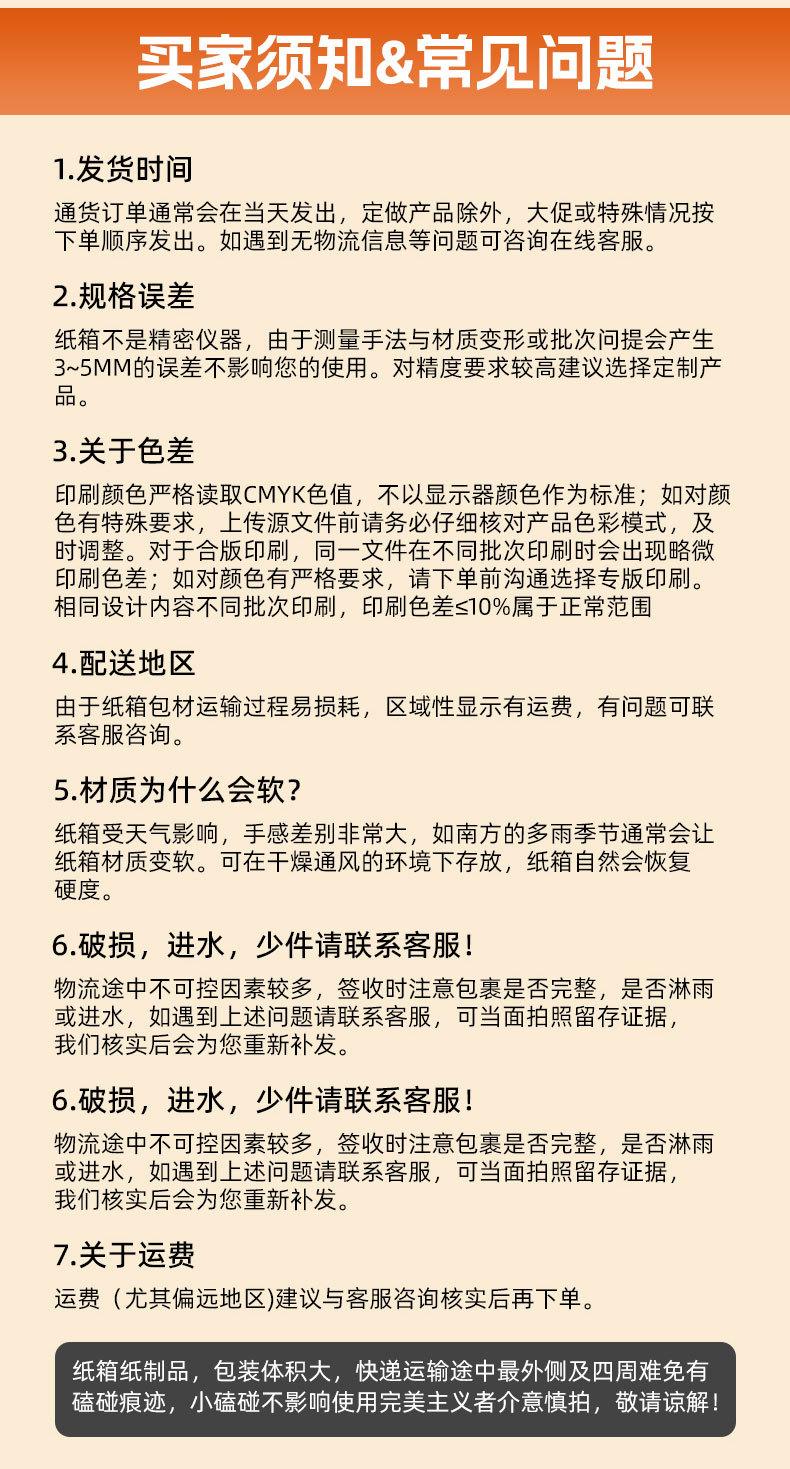 买家须知&常见问题

1.发货时间

通货订单通常会在当天发出，定做产品除外，大促或特殊情况按下单顺序发出。如遇到无物流信息等问题可咨询在线客服。

2.规格误差

纸箱不是精密仪器，由于测量手法与材质变形或批次问提会产生3~5MM的误差不影响您的使用。对精度要求较高建议选择定制产品。

3.关于色差

印刷颜色严格读取CMYK色值，不以显示器颜色作为标准；如对颜色有特殊要求，上传源文件前请务必仔细核对产品色彩模式，及时调整。对于合版印刷，同一文件在不同批次印刷时会出现略微印刷色差；如对颜色有严格要求，请下单前沟通选择专版印刷。相同设计内容不同批次印刷，印刷色差≤10%属于正常范围

4.配送地区

由于纸箱包材运输过程易损耗，区域性显示有运费，有问题可联系客服咨询。

5.材质为什么会软？

纸箱受天气影响，手感差别非常大，如南方的多雨季节通常会让纸箱材质变软。可在干燥通风的环境下存放，纸箱自然会恢复硬度。

6.破损，进水，少件请联系客服！

物流途中不可控因素较多，签收时注意包裹是否完整，是否淋雨或进水，如遇到上述问题请联系客服，可当面拍照留存证据，我们核实后会为您重新补发。

6.破损，进水，少件请联系客服！

物流途中不可控因素较多，签收时注意包裹是否完整，是否淋雨或进水，如遇到上述问题请联系客服，可当面拍照留存证据，我们核实后会为您重新补发。

7.关于运费

运费（尤其偏远地区)建议与客服咨询核实后再下单。

纸箱纸制品，包装体积大，快递运输途中最外侧及四周难免有磕碰痕迹，小磕碰不影响使用完美主义者介意慎拍，敬请谅解！